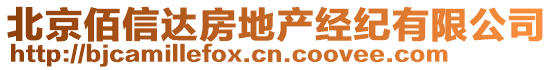 北京佰信达房地产经纪有限公司
http://bjcamillefox.cn.coovee.com